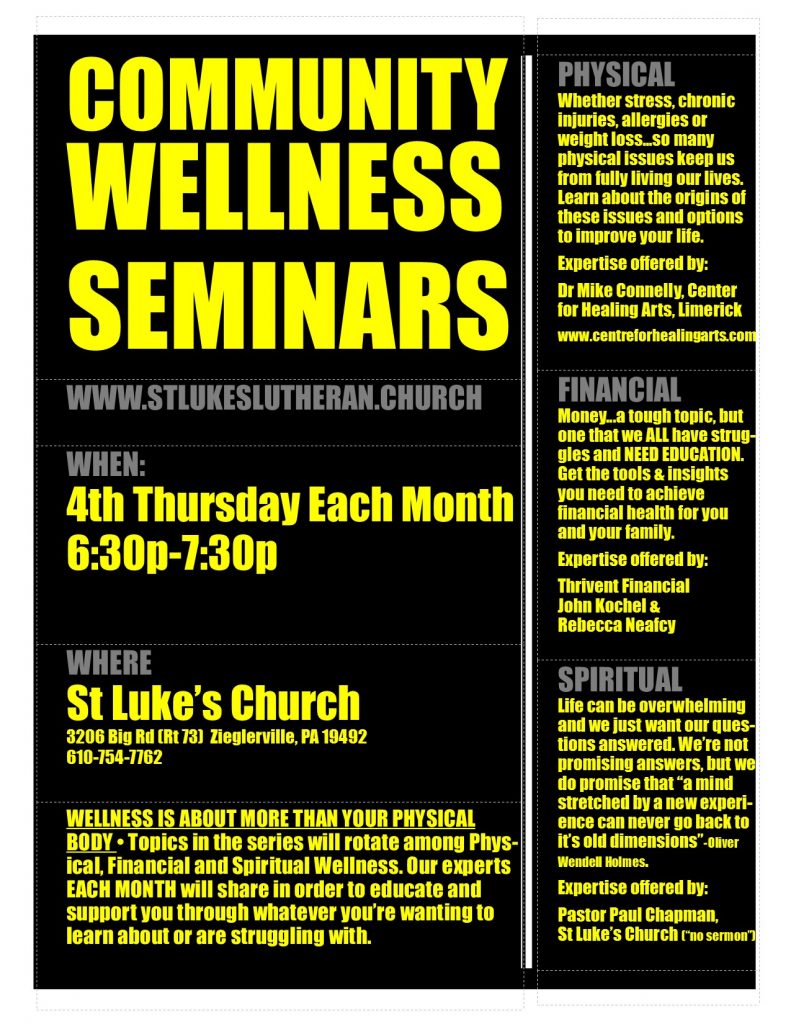 COMMUNITY WELLNESS SEMINARS

WWW.STLUKESLUTHERAN.CHURCH

WHEN:
4th Thursday Each Month
6:30p-7:30p

WHERE
St Luke's Church
3206 Big Rd (Rt 73) Zieglerville, PA 19492
610-754-7762

WELLNESS IS ABOUT MORE THAN YOUR PHYSICAL BODY • Topics in the series will rotate among Physical, Financial and Spiritual Wellness. Our experts EACH MONTH will share in order to educate and support you through whatever you're wanting to learn about or are struggling with.

PHYSICAL
Whether stress, chronic injuries, allergies or weight loss...so many physical issues keep us from fully living our lives. Learn about the origins of these issues and options to improve your life.

Expertise offered by:

Dr Mike Connelly, Center for Healing Arts, Limerick

www.centreforhealingarts.com

FINANCIAL
Money...a tough topic, but one that we ALL have struggles and NEED EDUCATION. Get the tools & insights you need to achieve financial health for you and your family.

Expertise offered by:

Thrivent Financial
John Kochel &
Rebecca Neafcy

SPIRITUAL
Life can be overwhelming and we just want our questions answered. We're not promising answers, but we do promise that "a mind stretched by a new experience can never go back to it's old dimensions"-Oliver Wendell Holmes.

Expertise offered by:

Pastor Paul Chapman,
St Luke's Church ("no sermon")